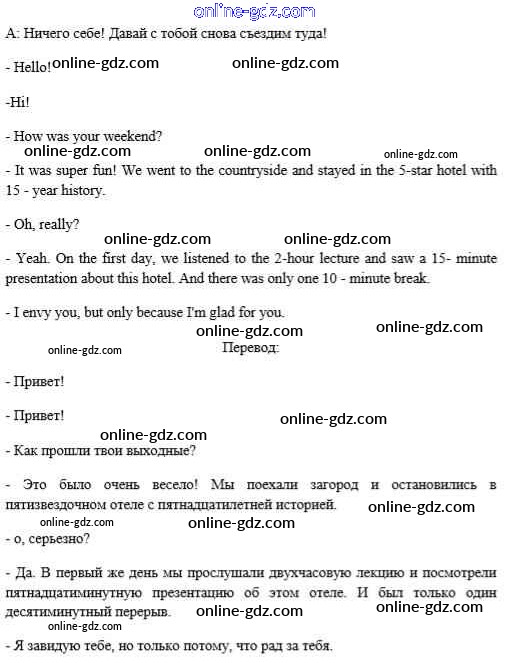 online-gdz.com

А: Ничего себе! Давай с тобой снова съездим туда!

- Hello! online-gdz.com online-gdz.com

-Hi!

- How was your weekend?
online-gdz.com online-gdz.com online-gdz.com
- It was super fun! We went to the countryside and stayed in the 5-star hotel with 15 - year history.

- Oh, really?
online-gdz.com online-gdz.com
- Yeah. On the first day, we listened to the 2-hour lecture and saw a 15- minute presentation about this hotel. And there was only one 10 - minute break.

- I envy you, but only because I'm glad for you.
online-gdz.com online-gdz.com
online-gdz.com Перевод:

- Привет!

- Привет! online-gdz.com
online-gdz.com
- Как прошли твои выходные?

- Это было очень весело! Мы поехали загород и остановились в пятизвездочном отеле с пятнадцатилетней историей. online-gdz.com
online-gdz.com online-gdz.com
- о, серьезно?

- Да. В первый же день мы прослушали двухчасовую лекцию и посмотрели пятнадцатиминутную презентацию об этом отеле. И был только один десятиминутный перерыв. online-gdz.com online-gdz.com
online-gdz.com
- Я завидую тебе, но только потому, что рад за тебя.